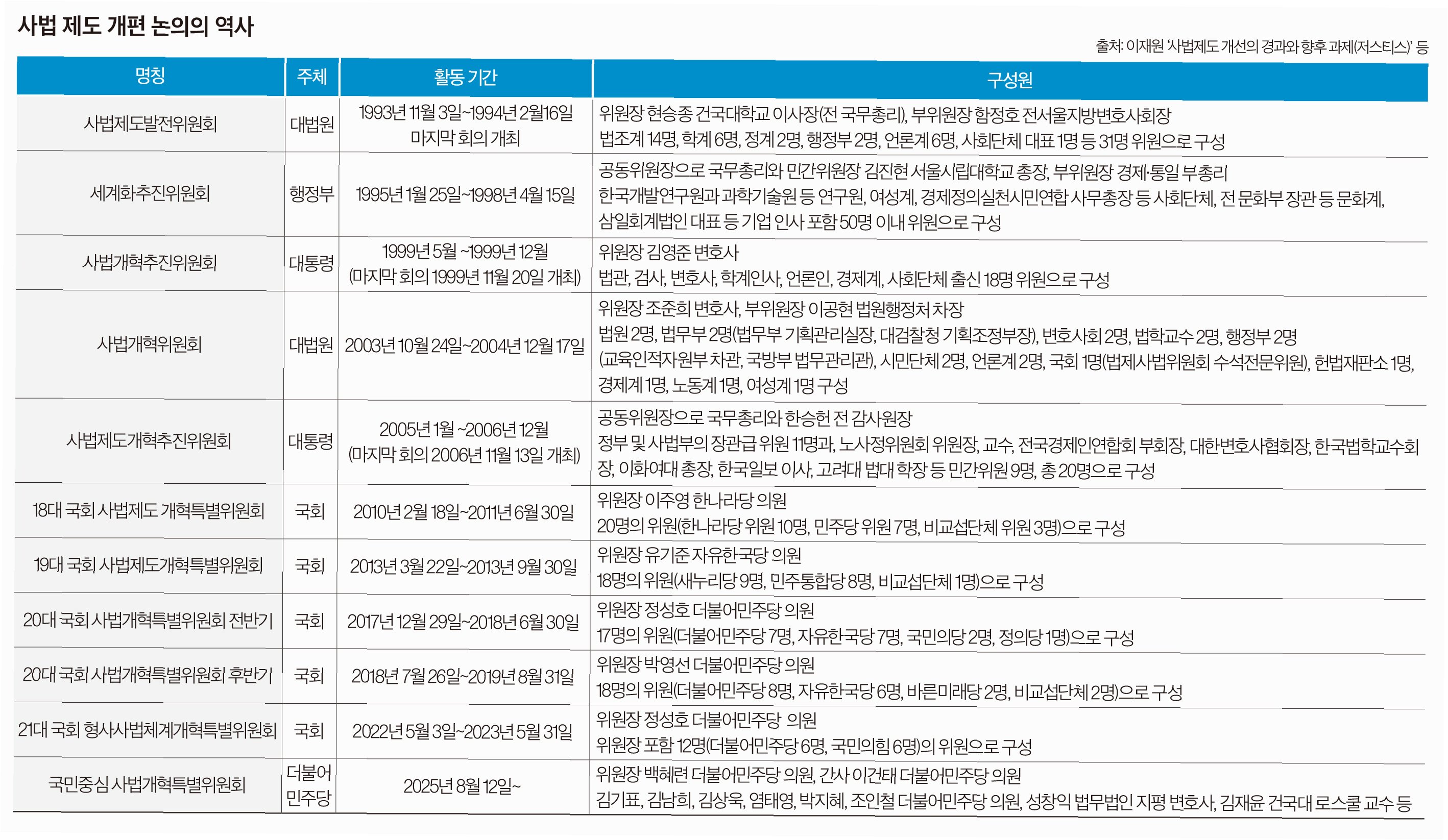 사법 제도 개편 논의의 역사

출처: 이재원 '사법제도 개선의 경과와 향후 과제(저스티스)' 등

| 명칭 | 주체 | 활동 기간 | 구성원 |
|---|---|---|---|
| 사법제도발전위원회 | 대법원 | 1993년 11월 3일~1994년 2월16일 마지막 회의 개최 | 위원장 현승종 건국대학교 이사장(전 국무총리), 부위원장 함정호 전서울지방변호사회장 법조계 14명, 학계 6명, 정계 2명, 행정부 2명, 언론계 6명, 사회단체 대표 1명 등 31명 위원으로 구성 |
| 세계화추진위원회 | 행정부 | 1995년 1월 25일~1998년 4월 15일 | 공동위원장으로 국무총리와 민간위원장 김진현 서울시립대학교 총장, 부위원장 경제·통일 부총리 한국개발연구원과 과학기술원 등 연구원, 여성계, 경제정의실천시민연합 사무총장 등 사회단체, 전 문화부 장관 등 문화계, 삼일회계법인 대표 등 기업 인사 포함 50명 이내 위원으로 구성 |
| 사법개혁추진위원회 | 대통령 | 1999년 5월 ~1999년 12월 (마지막 회의 1999년 11월 20일 개최) | 위원장 김영준 변호사 법관, 검사, 변호사, 학계인사, 언론인, 경제계, 사회단체 출신 18명 위원으로 구성 |
| 사법개혁위원회 | 대법원 | 2003년 10월 24일~2004년 12월 17일 | 위원장 조준희 변호사, 부위원장 이공현 법원행정처 차장 법원 2명, 법무부 2명(법무부 기획관리실장, 대검찰청 기획조정부장), 변호사회 2명, 법학교수 2명, 행정부 2명 (교육인적자원부 차관, 국방부 법무관리관), 시민단체 2명, 언론계 2명, 국회 1명(법제사법위원회 수석전문위원), 헌법재판소 1명, 경제계 1명, 노동계 1명, 여성계 1명 구성 |
| 사법제도개혁추진위원회 | 대통령 | 2005년 1월 ~2006년 12월 (마지막 회의 2006년 11월 13일 개최) | 공동위원장으로 국무총리와 한승헌 전 감사원장 정부 및 사법부의 장관급 위원 11명과, 노사정위원회 위원장, 교수, 전국경제인연합회 부회장, 대한변호사협회장, 한국법학교수회장, 이화여대 총장, 한국일보 이사, 고려대 법대 학장 등 민간위원 9명, 총 20명으로 구성 |
| 18대 국회 사법제도 개혁특별위원회 | 국회 | 2010년 2월 18일~2011년 6월 30일 | 위원장 이주영 한나라당 의원 20명의 위원(한나라당 위원 10명, 민주당 위원 7명, 비교섭단체 위원 3명)으로 구성 |
| 19대 국회 사법제도개혁특별위원회 | 국회 | 2013년 3월 22일~2013년 9월 30일 | 위원장 유기준 자유한국당 의원 18명의 위원(새누리당 9명, 민주통합당 8명, 비교섭단체 1명)으로 구성 |
| 20대 국회 사법개혁특별위원회 전반기 | 국회 | 2017년 12월 29일~2018년 6월 30일 | 위원장 정성호 더불어민주당 의원 17명의 위원(더불어민주당 7명, 자유한국당 7명, 국민의당 2명, 정의당 1명)으로 구성 |
| 20대 국회 사법개혁특별위원회 후반기 | 국회 | 2018년 7월 26일~2019년 8월 31일 | 위원장 박영선 더불어민주당 의원 18명의 위원(더불어민주당 8명, 자유한국당 6명, 바른미래당 2명, 비교섭단체 2명)으로 구성 |
| 21대 국회 형사사법체계개혁특별위원회 | 국회 | 2022년 5월 3일~2023년 5월 31일 | 위원장 정성호 더불어민주당 의원 위원장 포함 12명(더불어민주당 6명, 국민의힘 6명)의 위원으로 구성 |
| 국민중심 사법개혁특별위원회 | 더불어민주당 | 2025년 8월 12일~ | 위원장 백혜련 더불어민주당 의원, 간사 이건태 더불어민주당 의원 김기표, 김남희, 김상욱, 염태영, 박지혜, 조인철 더불어민주당 의원, 성창익 법무법인 지평 변호사, 김재윤 건국대 로스쿨 교수 등 |